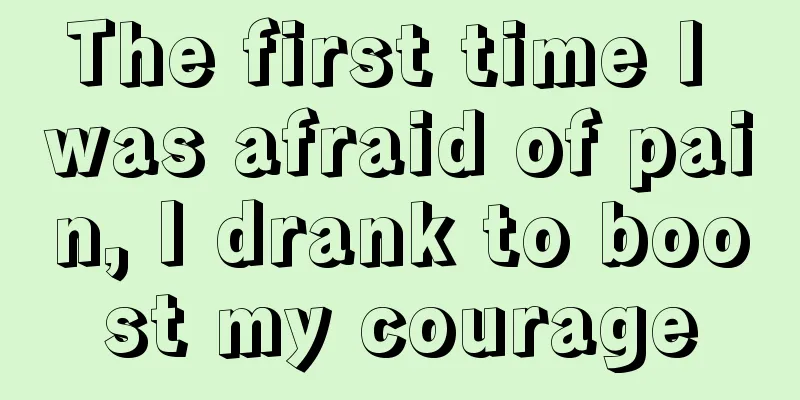 The first time I was afraid of pain, I drank to boost my courage